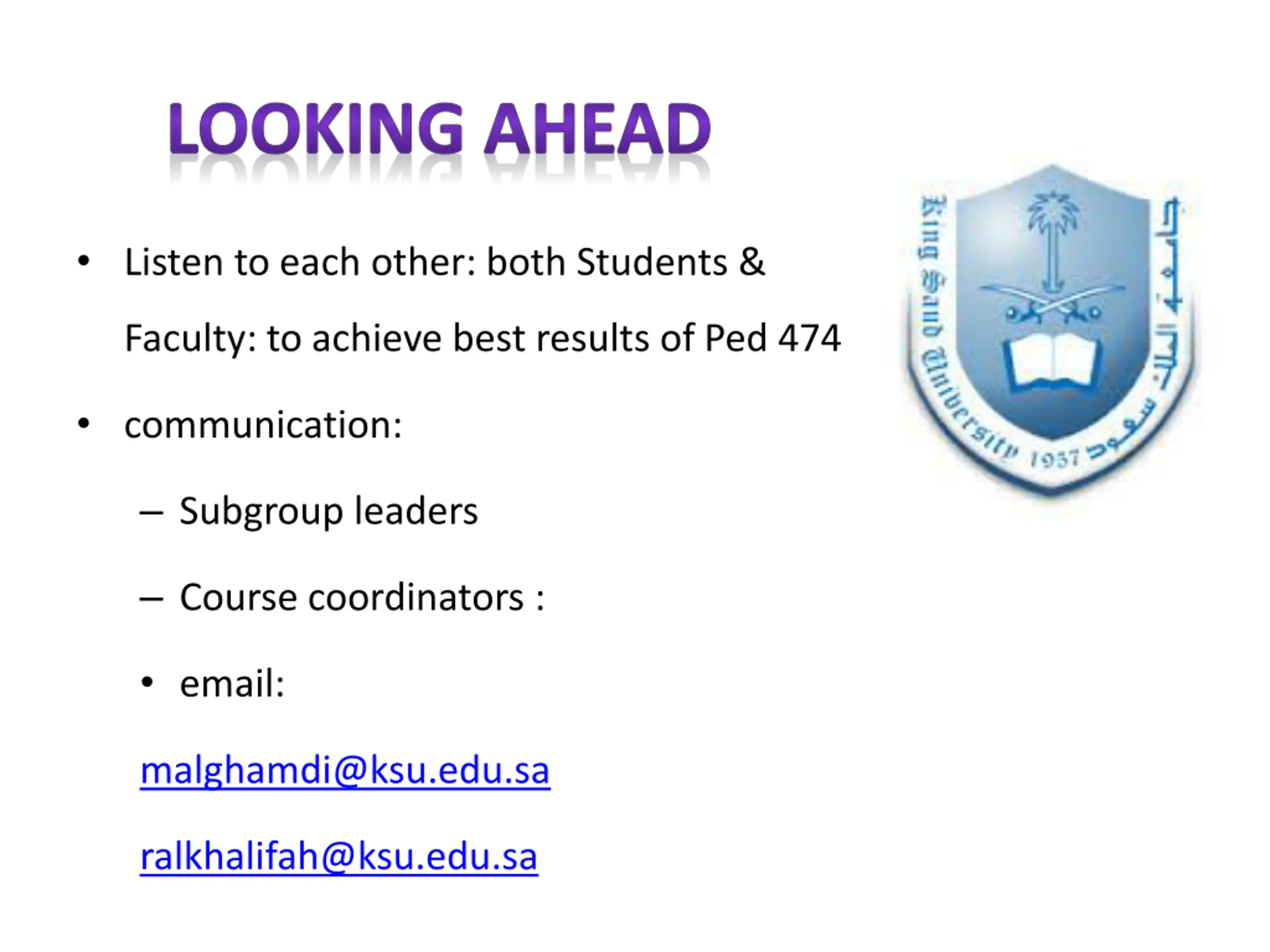 LOOKING AHEAD

• Listen to each other: both Students & Faculty: to achieve best results of Ped 474

• communication:

– Subgroup leaders

– Course coordinators :

• email:

malghamdi@ksu.edu.sa

ralkhalifah@ksu.edu.sa

King Saud University 1957 جامعة الملك سعود